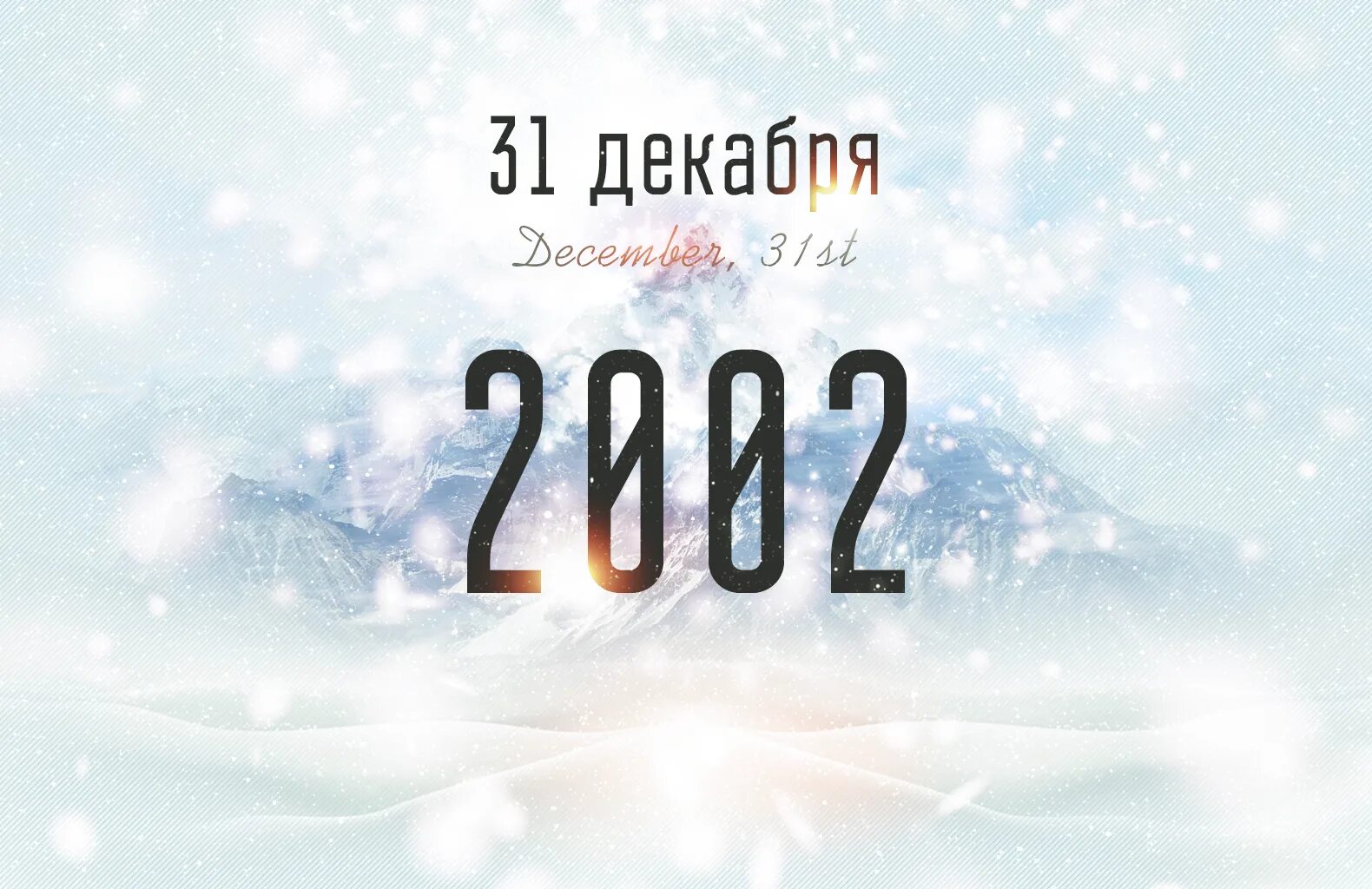 31 декабря

December, 31st

2002